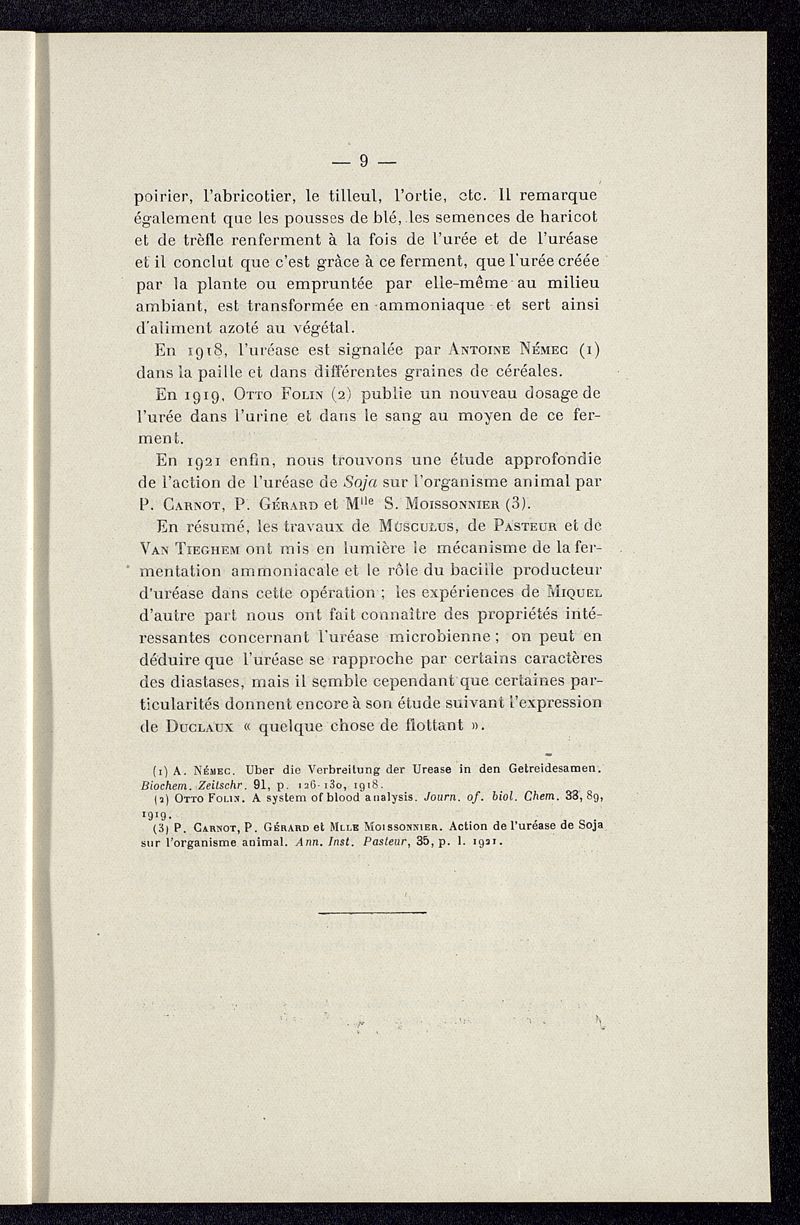 — 9 —

poirier, l'abricotier, le tilleul, l'ortie, etc. Il remarque également que les pousses de blé, les semences de haricot et de trèfle renferment à la fois de l'urée et de l'uréase et il conclut que c'est grâce à ce ferment, que l'urée créée par la plante ou empruntée par elle-même au milieu ambiant, est transformée en ammoniaque et sert ainsi d'aliment azoté au végétal.

En 1918, l'uréase est signalée par Antoine Némec (1) dans la paille et dans différentes graines de céréales.

En 1919, Otto Folin (2) publie un nouveau dosage de l'urée dans l'urine et dans le sang au moyen de ce ferment.

En 1921 enfin, nous trouvons une étude approfondie de l'action de l'uréase de Soja sur l'organisme animal par P. Carnot, P. Gérard et M$^{lle}$ S. Moissonnier (3).

En résumé, les travaux de Musculus, de Pasteur et de Van Tieghem ont mis en lumière le mécanisme de la fermentation ammoniacale et le rôle du bacille producteur d'uréase dans cette opération ; les expériences de Miquel d'autre part nous ont fait connaître des propriétés intéressantes concernant l'uréase microbienne ; on peut en déduire que l'uréase se rapproche par certains caractères des diastases, mais il semble cependant que certaines particularités donnent encore à son étude suivant l'expression de Duclaux « quelque chose de flottant ».

(1) A. Némec. Uber die Verbreitung der Urease in den Getreidesamen. Biochem. Zeitschr. 91, p. 126-130, 1918.
(2) Otto Folin. A system of blood analysis. Journ. of. biol. Chem. 33, 89, 1919.
(3) P. Carnot, P. Gérard et Mlle Moissonnier. Action de l'uréase de Soja sur l'organisme animal. Ann. Inst. Pasteur, 35, p. 1. 1921.